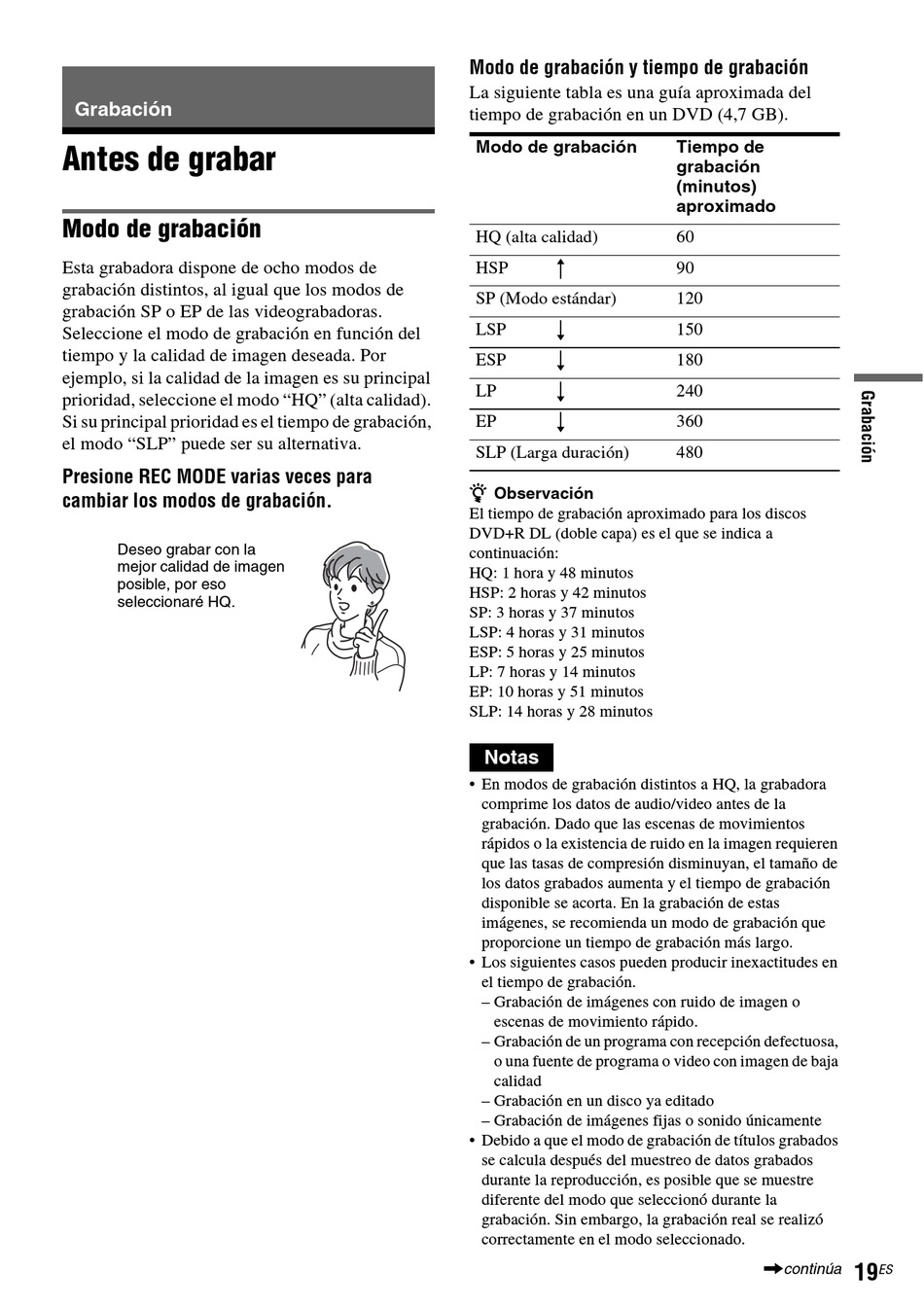 Grabación

Antes de grabar

Modo de grabación

Esta grabadora dispone de ocho modos de grabación distintos, al igual que los modos de grabación SP o EP de las videograbadoras. Seleccione el modo de grabación en función del tiempo y la calidad de imagen deseada. Por ejemplo, si la calidad de la imagen es su principal prioridad, seleccione el modo “HQ” (alta calidad). Si su principal prioridad es el tiempo de grabación, el modo “SLP” puede ser su alternativa.

Presione REC MODE varias veces para cambiar los modos de grabación.

Deseo grabar con la mejor calidad de imagen posible, por eso seleccionaré HQ.

Modo de grabación y tiempo de grabación

La siguiente tabla es una guía aproximada del tiempo de grabación en un DVD (4,7 GB).

| Modo de grabación | Tiempo de grabación (minutos) aproximado |
|---|---|
| HQ (alta calidad) | 60 |
| HSP ↑ | 90 |
| SP (Modo estándar) | 120 |
| LSP ↓ | 150 |
| ESP ↓ | 180 |
| LP ↓ | 240 |
| EP ↓ | 360 |
| SLP (Larga duración) | 480 |

Observación
El tiempo de grabación aproximado para los discos DVD+R DL (doble capa) es el que se indica a continuación:
HQ: 1 hora y 48 minutos
HSP: 2 horas y 42 minutos
SP: 3 horas y 37 minutos
LSP: 4 horas y 31 minutos
ESP: 5 horas y 25 minutos
LP: 7 horas y 14 minutos
EP: 10 horas y 51 minutos
SLP: 14 horas y 28 minutos

Notas
• En modos de grabación distintos a HQ, la grabadora comprime los datos de audio/video antes de la grabación. Dado que las escenas de movimientos rápidos o la existencia de ruido en la imagen requieren que las tasas de compresión disminuyan, el tamaño de los datos grabados aumenta y el tiempo de grabación disponible se acorta. En la grabación de estas imágenes, se recomienda un modo de grabación que proporcione un tiempo de grabación más largo.
• Los siguientes casos pueden producir inexactitudes en el tiempo de grabación.
– Grabación de imágenes con ruido de imagen o escenas de movimiento rápido.
– Grabación de un programa con recepción defectuosa, o una fuente de programa o video con imagen de baja calidad
– Grabación en un disco ya editado
– Grabación de imágenes fijas o sonido únicamente
• Debido a que el modo de grabación de títulos grabados se calcula después del muestreo de datos grabados durante la reproducción, es posible que se muestre diferente del modo que seleccionó durante la grabación. Sin embargo, la grabación real se realizó correctamente en el modo seleccionado.

Grabación

➡continúa 19ES